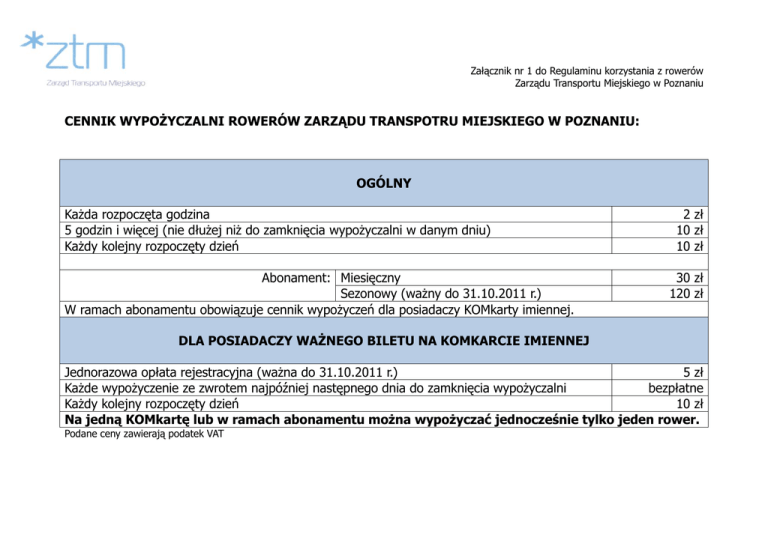 *ztm
Zarząd Transportu Miejskiego

Załącznik nr 1 do Regulaminu korzystania z rowerów
Zarządu Transportu Miejskiego w Poznaniu

CENNIK WYPOŻYCZALNI ROWERÓW ZARZĄDU TRANSPOTRU MIEJSKIEGO W POZNANIU:

| OGÓLNY | | |
|---|---|---|
| Każda rozpoczęta godzina | | 2 zł |
| 5 godzin i więcej (nie dłużej niż do zamknięcia wypożyczalni w danym dniu) | | 10 zł |
| Każdy kolejny rozpoczęty dzień | | 10 zł |
| | | |
| Abonament: | Miesięczny | 30 zł |
| | Sezonowy (ważny do 31.10.2011 r.) | 120 zł |
| W ramach abonamentu obowiązuje cennik wypożyczeń dla posiadaczy KOMkarty imiennej. | | |
| DLA POSIADACZY WAŻNEGO BILETU NA KOMKARCIE IMIENNEJ | | |
| Jednorazowa opłata rejestracyjna (ważna do 31.10.2011 r.) | | 5 zł |
| Każde wypożyczenie ze zwrotem najpóźniej następnego dnia do zamknięcia wypożyczalni | | bezpłatne |
| Każdy kolejny rozpoczęty dzień | | 10 zł |
| Na jedną KOMkartę lub w ramach abonamentu można wypożyczać jednocześnie tylko jeden rower. | | |

Podane ceny zawierają podatek VAT